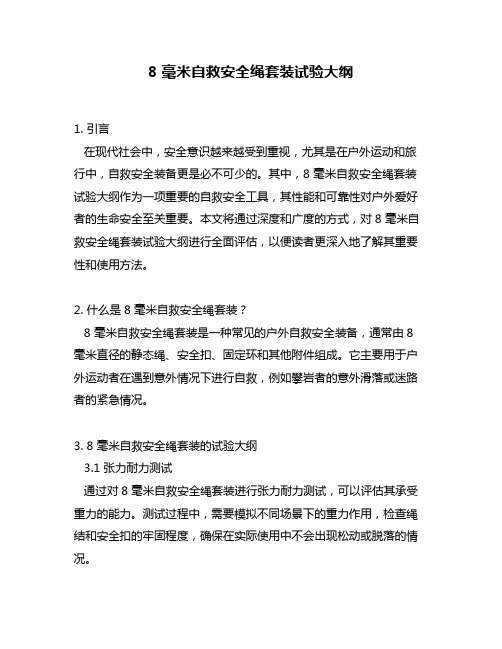 8 毫米自救安全绳套装试验大纲

1. 引言

在现代社会中，安全意识越来越受到重视，尤其是在户外运动和旅行中，自救安全装备更是必不可少的。其中，8 毫米自救安全绳套装试验大纲作为一项重要的自救安全工具，其性能和可靠性对户外爱好者的生命安全至关重要。本文将通过深度和广度的方式，对 8 毫米自救安全绳套装试验大纲进行全面评估，以便读者更深入地了解其重要性和使用方法。

2. 什么是 8 毫米自救安全绳套装？

8 毫米自救安全绳套装是一种常见的户外自救安全装备，通常由 8 毫米直径的静态绳、安全扣、固定环和其他附件组成。它主要用于户外运动者在遇到意外情况下进行自救，例如攀岩者的意外滑落或迷路者的紧急情况。

3. 8 毫米自救安全绳套装的试验大纲

3.1 张力耐力测试

通过对 8 毫米自救安全绳套装进行张力耐力测试，可以评估其承受重力的能力。测试过程中，需要模拟不同场景下的重力作用，检查绳结和安全扣的牢固程度，确保在实际使用中不会出现松动或脱落的情况。